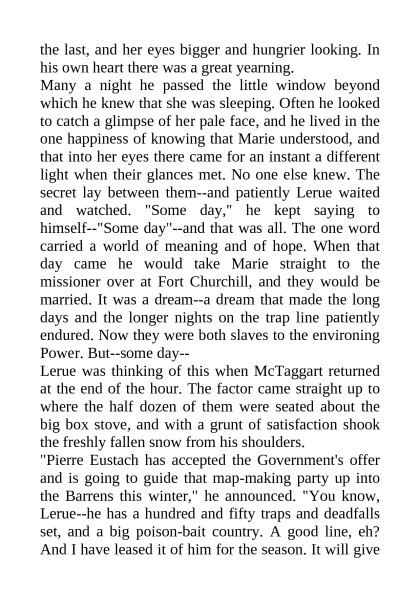 the last, and her eyes bigger and hungrier looking. In his own heart there was a great yearning.

Many a night he passed the little window beyond which he knew that she was sleeping. Often he looked to catch a glimpse of her pale face, and he lived in the one happiness of knowing that Marie understood, and that into her eyes there came for an instant a different light when their glances met. No one else knew. The secret lay between them--and patiently Lerue waited and watched. "Some day," he kept saying to himself--"Some day"--and that was all. The one word carried a world of meaning and of hope. When that day came he would take Marie straight to the missioner over at Fort Churchill, and they would be married. It was a dream--a dream that made the long days and the longer nights on the trap line patiently endured. Now they were both slaves to the environing Power. But--some day--

Lerue was thinking of this when McTaggart returned at the end of the hour. The factor came straight up to where the half dozen of them were seated about the big box stove, and with a grunt of satisfaction shook the freshly fallen snow from his shoulders.

"Pierre Eustach has accepted the Government's offer and is going to guide that map-making party up into the Barrens this winter," he announced. "You know, Lerue--he has a hundred and fifty traps and deadfalls set, and a big poison-bait country. A good line, eh? And I have leased it of him for the season. It will give